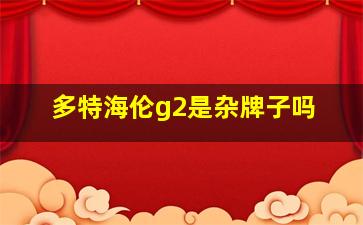 多特海伦g2是杂牌子吗